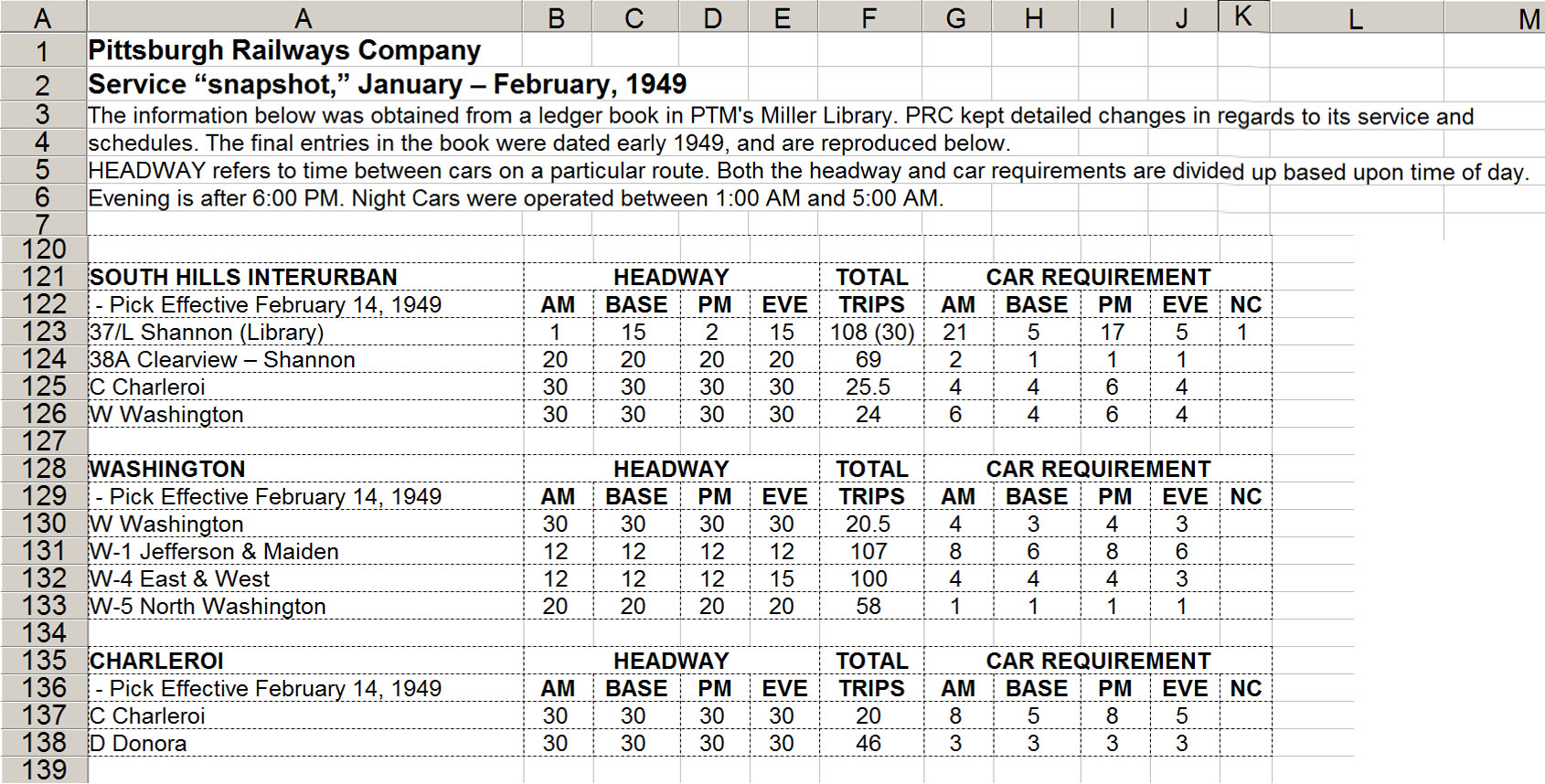 | A | A | B | C | D | E | F | G | H | I | J | K | L | M |
|---|---|---|---|---|---|---|---|---|---|---|---|---|---|
| 1 | Pittsburgh Railways Company | | | | | | | | | | | | |
| 2 | Service “snapshot,” January – February, 1949 | | | | | | | | | | | | |
| 3 | The information below was obtained from a ledger book in PTM's Miller Library. PRC kept detailed changes in regards to its service and | | | | | | | | | | | | |
| 4 | schedules. The final entries in the book were dated early 1949, and are reproduced below. | | | | | | | | | | | | |
| 5 | HEADWAY refers to time between cars on a particular route. Both the headway and car requirements are divided up based upon time of day. | | | | | | | | | | | | |
| 6 | Evening is after 6:00 PM. Night Cars were operated between 1:00 AM and 5:00 AM. | | | | | | | | | | | | |
| 7 | | | | | | | | | | | | | |
| 120 | | | | | | | | | | | | | |
| 121 | SOUTH HILLS INTERURBAN | HEADWAY | | | | TOTAL | CAR REQUIREMENT | | | | | | |
| 122 | - Pick Effective February 14, 1949 | AM | BASE | PM | EVE | TRIPS | AM | BASE | PM | EVE | NC | | |
| 123 | 37/L Shannon (Library) | 1 | 15 | 2 | 15 | 108 (30) | 21 | 5 | 17 | 5 | 1 | | |
| 124 | 38A Clearview – Shannon | 20 | 20 | 20 | 20 | 69 | 2 | 1 | 1 | 1 | | | |
| 125 | C Charleroi | 30 | 30 | 30 | 30 | 25.5 | 4 | 4 | 6 | 4 | | | |
| 126 | W Washington | 30 | 30 | 30 | 30 | 24 | 6 | 4 | 6 | 4 | | | |
| 127 | | | | | | | | | | | | | |
| 128 | WASHINGTON | HEADWAY | | | | TOTAL | CAR REQUIREMENT | | | | | | |
| 129 | - Pick Effective February 14, 1949 | AM | BASE | PM | EVE | TRIPS | AM | BASE | PM | EVE | NC | | |
| 130 | W Washington | 30 | 30 | 30 | 30 | 20.5 | 4 | 3 | 4 | 3 | | | |
| 131 | W-1 Jefferson & Maiden | 12 | 12 | 12 | 12 | 107 | 8 | 6 | 8 | 6 | | | |
| 132 | W-4 East & West | 12 | 12 | 12 | 15 | 100 | 4 | 4 | 4 | 3 | | | |
| 133 | W-5 North Washington | 20 | 20 | 20 | 20 | 58 | 1 | 1 | 1 | 1 | | | |
| 134 | | | | | | | | | | | | | |
| 135 | CHARLEROI | HEADWAY | | | | TOTAL | CAR REQUIREMENT | | | | | | |
| 136 | - Pick Effective February 14, 1949 | AM | BASE | PM | EVE | TRIPS | AM | BASE | PM | EVE | NC | | |
| 137 | C Charleroi | 30 | 30 | 30 | 30 | 20 | 8 | 5 | 8 | 5 | | | |
| 138 | D Donora | 30 | 30 | 30 | 30 | 46 | 3 | 3 | 3 | 3 | | | |
| 139 | | | | | | | | | | | | | |